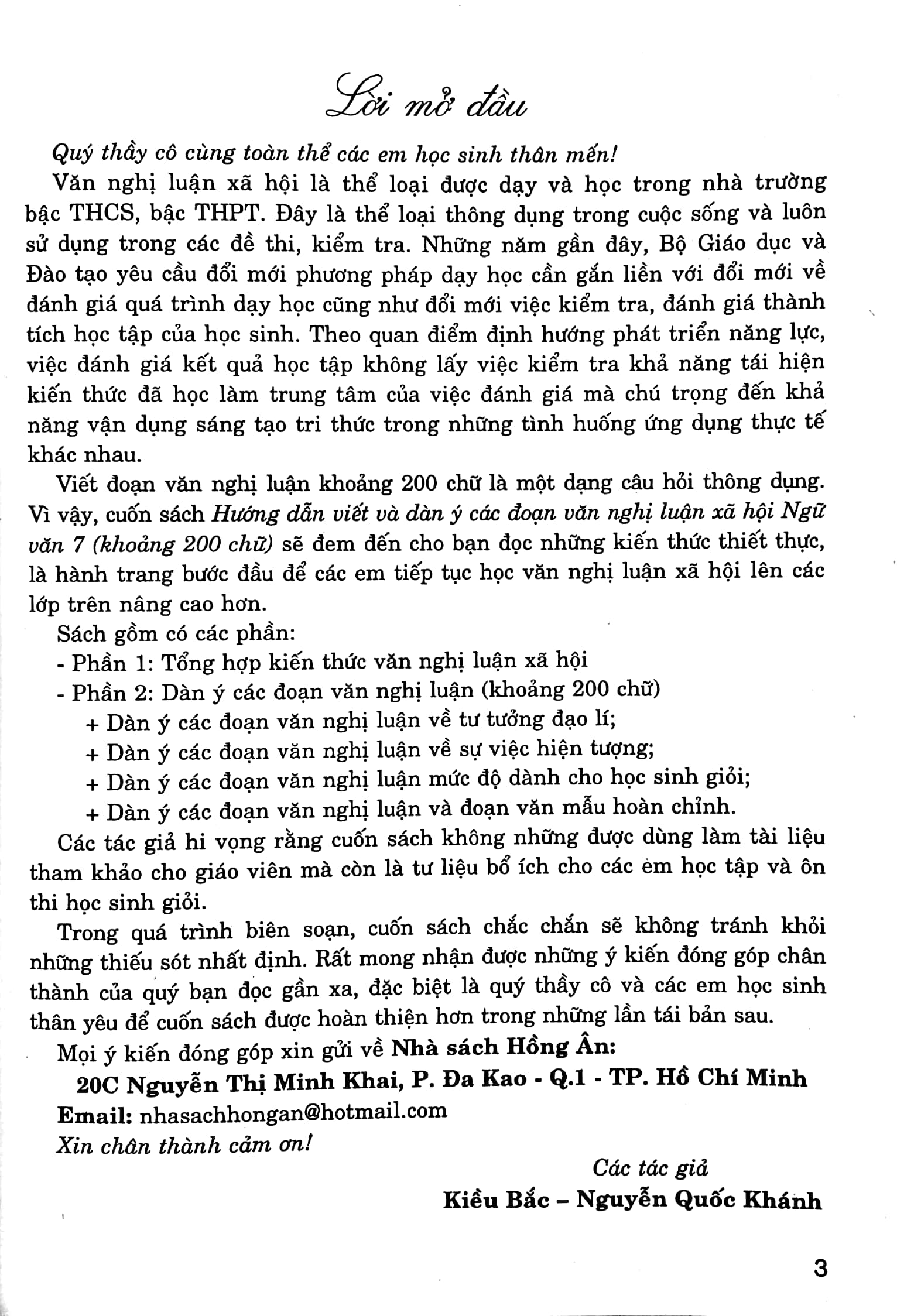 Lời mở đầu

Quý thầy cô cùng toàn thể các em học sinh thân mến!

Văn nghị luận xã hội là thể loại được dạy và học trong nhà trường bậc THCS, bậc THPT. Đây là thể loại thông dụng trong cuộc sống và luôn sử dụng trong các đề thi, kiểm tra. Những năm gần đây, Bộ Giáo dục và Đào tạo yêu cầu đổi mới phương pháp dạy học cần gắn liền với đổi mới về đánh giá quá trình dạy học cũng như đổi mới việc kiểm tra, đánh giá thành tích học tập của học sinh. Theo quan điểm định hướng phát triển năng lực, việc đánh giá kết quả học tập không lấy việc kiểm tra khả năng tái hiện kiến thức đã học làm trung tâm của việc đánh giá mà chú trọng đến khả năng vận dụng sáng tạo tri thức trong những tình huống ứng dụng thực tế khác nhau.

Viết đoạn văn nghị luận khoảng 200 chữ là một dạng câu hỏi thông dụng. Vì vậy, cuốn sách Hướng dẫn viết và dàn ý các đoạn văn nghị luận xã hội Ngữ văn 7 (khoảng 200 chữ) sẽ đem đến cho bạn đọc những kiến thức thiết thực, là hành trang bước đầu để các em tiếp tục học văn nghị luận xã hội lên các lớp trên nâng cao hơn.

Sách gồm có các phần:
- Phần 1: Tổng hợp kiến thức văn nghị luận xã hội
- Phần 2: Dàn ý các đoạn văn nghị luận (khoảng 200 chữ)
+ Dàn ý các đoạn văn nghị luận về tư tưởng đạo lí;
+ Dàn ý các đoạn văn nghị luận về sự việc hiện tượng;
+ Dàn ý các đoạn văn nghị luận mức độ dành cho học sinh giỏi;
+ Dàn ý các đoạn văn nghị luận và đoạn văn mẫu hoàn chỉnh.

Các tác giả hi vọng rằng cuốn sách không những được dùng làm tài liệu tham khảo cho giáo viên mà còn là tư liệu bổ ích cho các em học tập và ôn thi học sinh giỏi.

Trong quá trình biên soạn, cuốn sách chắc chắn sẽ không tránh khỏi những thiếu sót nhất định. Rất mong nhận được những ý kiến đóng góp chân thành của quý bạn đọc gần xa, đặc biệt là quý thầy cô và các em học sinh thân yêu để cuốn sách được hoàn thiện hơn trong những lần tái bản sau.

Mọi ý kiến đóng góp xin gửi về Nhà sách Hồng Ân:
20C Nguyễn Thị Minh Khai, P. Đa Kao - Q.1 - TP. Hồ Chí Minh
Email: nhasachhongan@hotmail.com
Xin chân thành cảm ơn!

Các tác giả
Kiều Bắc – Nguyễn Quốc Khánh

3